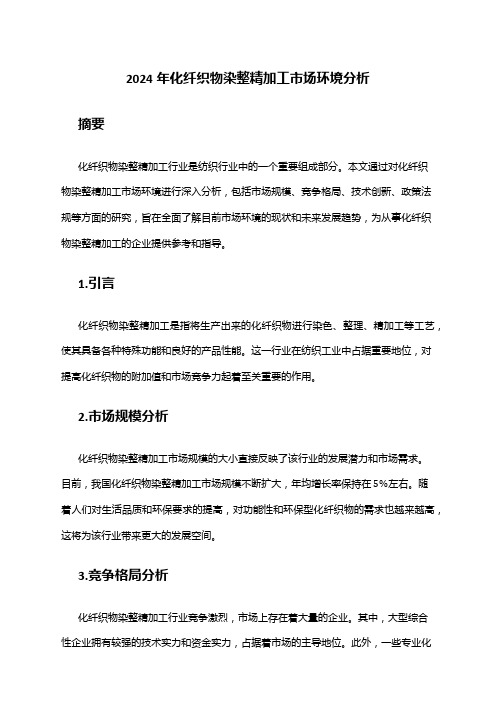 2024 年化纤织物染整精加工市场环境分析

摘要

化纤织物染整精加工行业是纺织行业中的一个重要组成部分。本文通过对化纤织物染整精加工市场环境进行深入分析，包括市场规模、竞争格局、技术创新、政策法规等方面的研究，旨在全面了解目前市场环境的现状和未来发展趋势，为从事化纤织物染整精加工的企业提供参考和指导。

1.引言

化纤织物染整精加工是指将生产出来的化纤织物进行染色、整理、精加工等工艺，使其具备各种特殊功能和良好的产品性能。这一行业在纺织工业中占据重要地位，对提高化纤织物的附加值和市场竞争力起着至关重要的作用。

2.市场规模分析

化纤织物染整精加工市场规模的大小直接反映了该行业的发展潜力和市场需求。目前，我国化纤织物染整精加工市场规模不断扩大，年均增长率保持在 5%左右。随着人们对生活品质和环保要求的提高，对功能性和环保型化纤织物的需求也越来越高，这将为该行业带来更大的发展空间。

3.竞争格局分析

化纤织物染整精加工行业竞争激烈，市场上存在着大量的企业。其中，大型综合性企业拥有较强的技术实力和资金实力，占据着市场的主导地位。此外，一些专业化